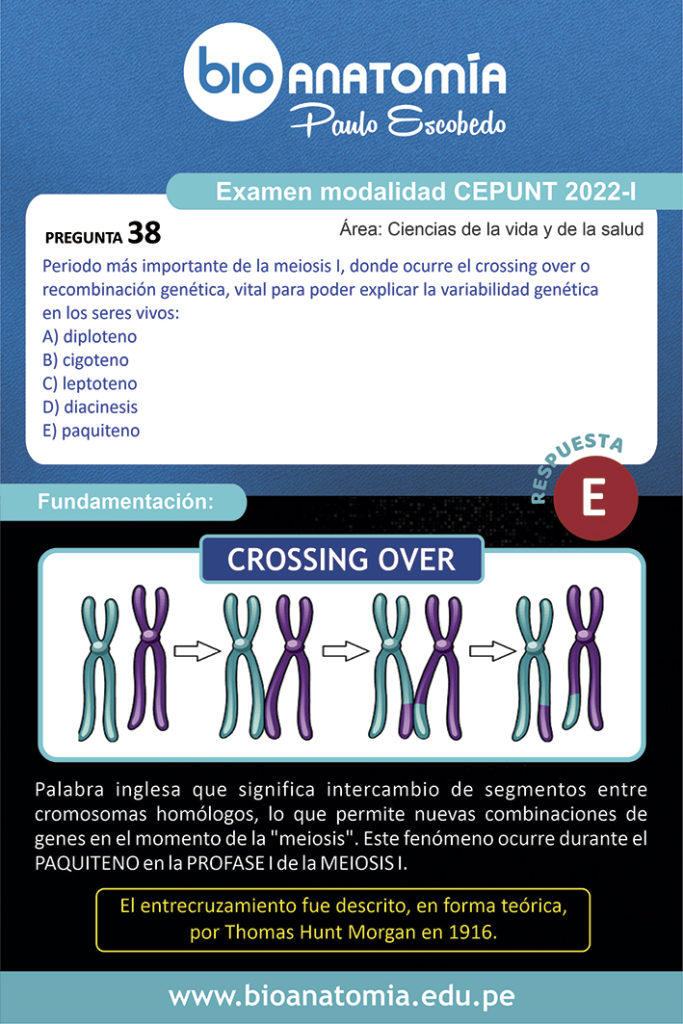 bio ANATOMÍA
Paulo Escobedo

Examen modalidad CEPUNT 2022-I

PREGUNTA 38

Área: Ciencias de la vida y de la salud

Periodo más importante de la meiosis I, donde ocurre el crossing over o recombinación genética, vital para poder explicar la variabilidad genética en los seres vivos:
A) diploteno
B) cigoteno
C) leptoteno
D) diacinesis
E) paquiteno

RESPUESTA
E

Fundamentación:

CROSSING OVER

Palabra inglesa que significa intercambio de segmentos entre cromosomas homólogos, lo que permite nuevas combinaciones de genes en el momento de la "meiosis". Este fenómeno ocurre durante el PAQUITENO en la PROFASE I de la MEIOSIS I.

El entrecruzamiento fue descrito, en forma teórica, por Thomas Hunt Morgan en 1916.

www.bioanatomia.edu.pe